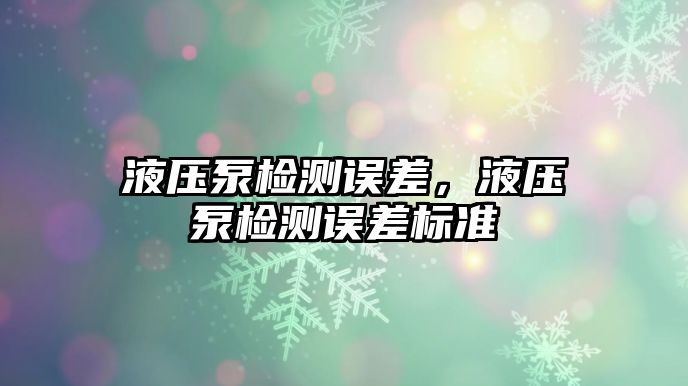 液压泵检测误差，液压泵检测误差标准